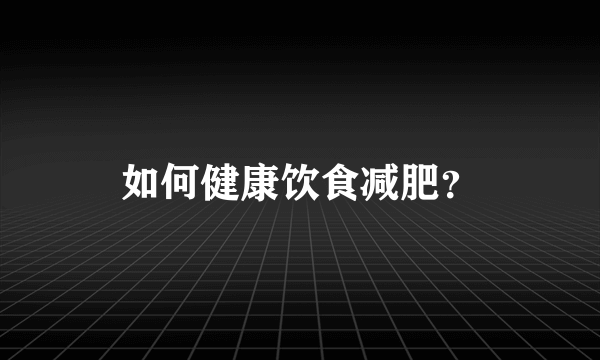 如何健康饮食减肥？